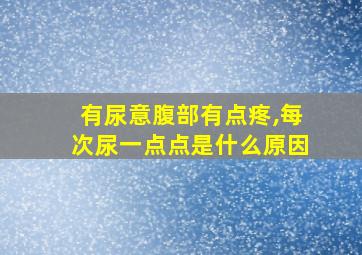 有尿意腹部有点疼,每次尿一点点是什么原因